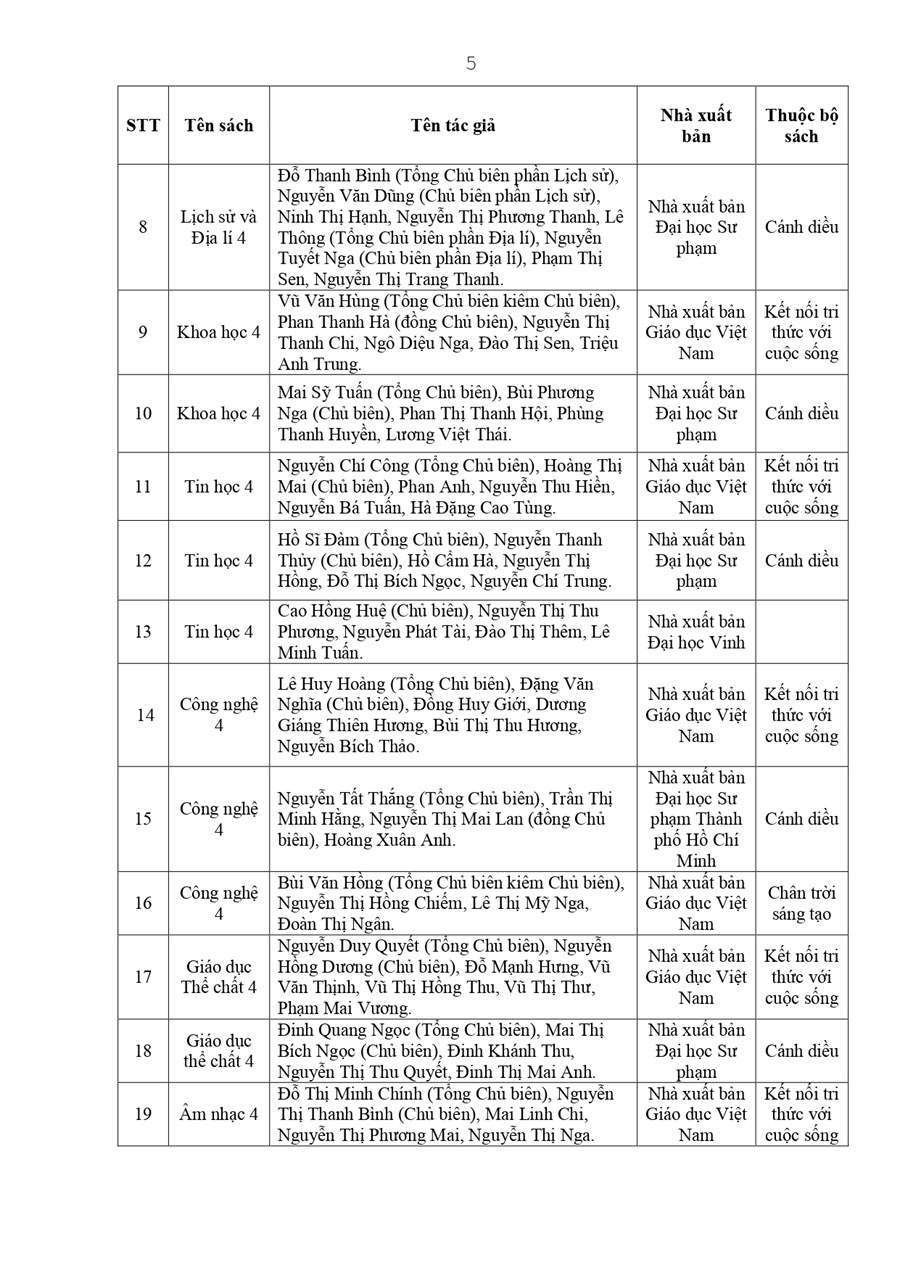 5

| STT | Tên sách | Tên tác giả | Nhà xuất bản | Thuộc bộ sách |
|---|---|---|---|---|
| 8 | Lịch sử và Địa lí 4 | Đỗ Thanh Bình (Tổng Chủ biên phần Lịch sử), Nguyễn Văn Dũng (Chủ biên phần Lịch sử), Ninh Thị Hạnh, Nguyễn Thị Phương Thanh, Lê Thông (Tổng Chủ biên phần Địa lí), Nguyễn Tuyết Nga (Chủ biên phần Địa lí), Phạm Thị Sen, Nguyễn Thị Trang Thanh. | Nhà xuất bản Đại học Sư phạm | Cánh diều |
| 9 | Khoa học 4 | Vũ Văn Hùng (Tổng Chủ biên kiêm Chủ biên), Phan Thanh Hà (đồng Chủ biên), Nguyễn Thị Thanh Chi, Ngô Diệu Nga, Đào Thị Sen, Triệu Anh Trung. | Nhà xuất bản Giáo dục Việt Nam | Kết nối tri thức với cuộc sống |
| 10 | Khoa học 4 | Mai Sỹ Tuấn (Tổng Chủ biên), Bùi Phương Nga (Chủ biên), Phan Thị Thanh Hội, Phùng Thanh Huyền, Lương Việt Thái. | Nhà xuất bản Đại học Sư phạm | Cánh diều |
| 11 | Tin học 4 | Nguyễn Chí Công (Tổng Chủ biên), Hoàng Thị Mai (Chủ biên), Phan Anh, Nguyễn Thu Hiền, Nguyễn Bá Tuấn, Hà Đặng Cao Tùng. | Nhà xuất bản Giáo dục Việt Nam | Kết nối tri thức với cuộc sống |
| 12 | Tin học 4 | Hồ Sĩ Đàm (Tổng Chủ biên), Nguyễn Thanh Thủy (Chủ biên), Hồ Cẩm Hà, Nguyễn Thị Hồng, Đỗ Thị Bích Ngọc, Nguyễn Chí Trung. | Nhà xuất bản Đại học Sư phạm | Cánh diều |
| 13 | Tin học 4 | Cao Hồng Huệ (Chủ biên), Nguyễn Thị Thu Phương, Nguyễn Phát Tài, Đào Thị Thêm, Lê Minh Tuấn. | Nhà xuất bản Đại học Vinh | |
| 14 | Công nghệ 4 | Lê Huy Hoàng (Tổng Chủ biên), Đặng Văn Nghĩa (Chủ biên), Đồng Huy Giới, Dương Giáng Thiên Hương, Bùi Thị Thu Hương, Nguyễn Bích Thảo. | Nhà xuất bản Giáo dục Việt Nam | Kết nối tri thức với cuộc sống |
| 15 | Công nghệ 4 | Nguyễn Tất Thắng (Tổng Chủ biên), Trần Thị Minh Hằng, Nguyễn Thị Mai Lan (đồng Chủ biên), Hoàng Xuân Anh. | Nhà xuất bản Đại học Sư phạm Thành phố Hồ Chí Minh | Cánh diều |
| 16 | Công nghệ 4 | Bùi Văn Hồng (Tổng Chủ biên kiêm Chủ biên), Nguyễn Thị Hồng Chiếm, Lê Thị Mỹ Nga, Đoàn Thị Ngân. | Nhà xuất bản Giáo dục Việt Nam | Chân trời sáng tạo |
| 17 | Giáo dục Thể chất 4 | Nguyễn Duy Quyết (Tổng Chủ biên), Nguyễn Hồng Dương (Chủ biên), Đỗ Mạnh Hưng, Vũ Văn Thịnh, Vũ Thị Hồng Thu, Vũ Thị Thư, Phạm Mai Vương. | Nhà xuất bản Giáo dục Việt Nam | Kết nối tri thức với cuộc sống |
| 18 | Giáo dục thể chất 4 | Đinh Quang Ngọc (Tổng Chủ biên), Mai Thị Bích Ngọc (Chủ biên), Đinh Khánh Thu, Nguyễn Thị Thu Quyết, Đinh Thị Mai Anh. | Nhà xuất bản Đại học Sư phạm | Cánh diều |
| 19 | Âm nhạc 4 | Đỗ Thị Minh Chính (Tổng Chủ biên), Nguyễn Thị Thanh Bình (Chủ biên), Mai Linh Chi, Nguyễn Thị Phương Mai, Nguyễn Thị Nga. | Nhà xuất bản Giáo dục Việt Nam | Kết nối tri thức với cuộc sống |